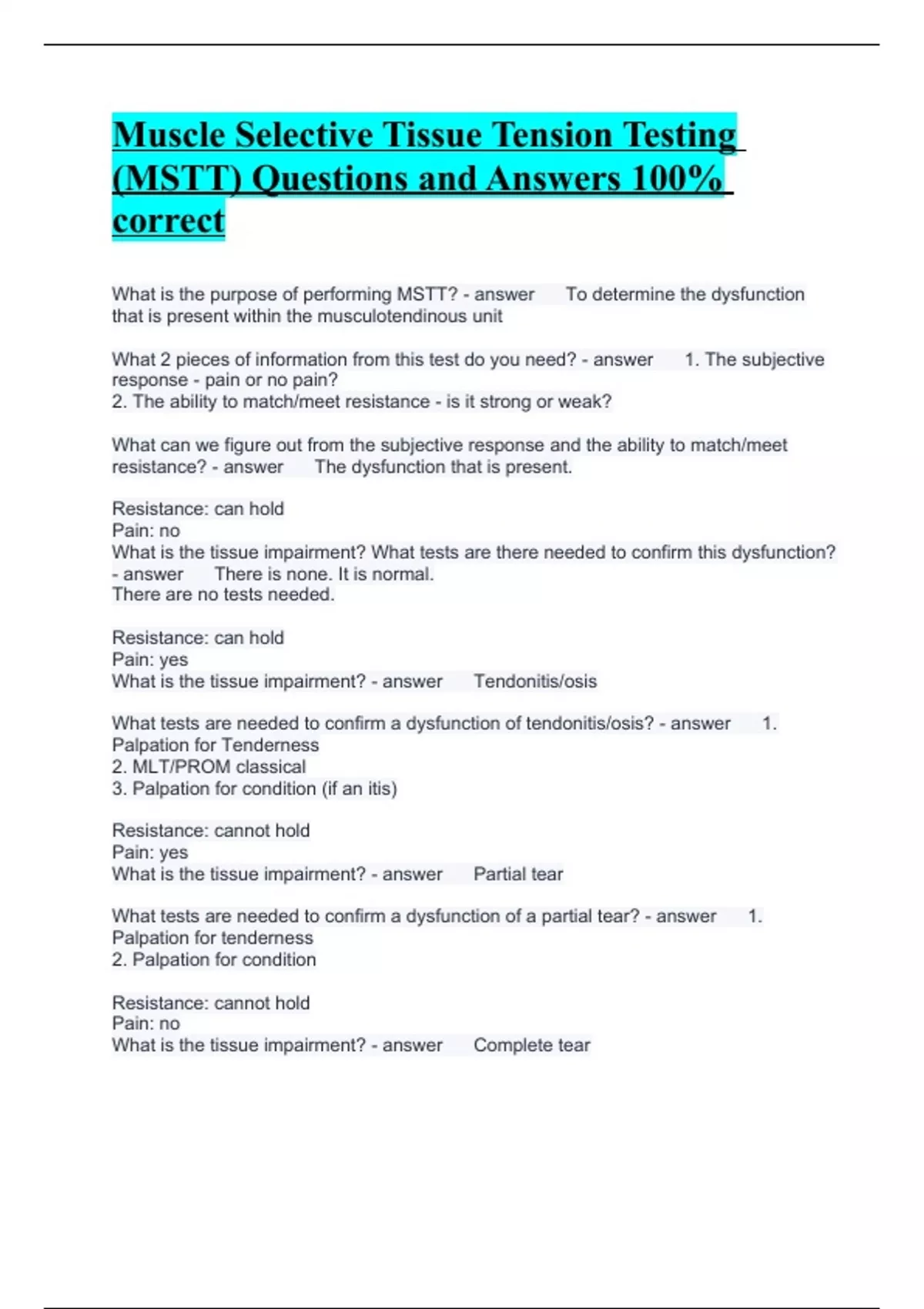 Muscle Selective Tissue Tension Testing (MSTT) Questions and Answers 100% correct

What is the purpose of performing MSTT? - answer To determine the dysfunction that is present within the musculotendinous unit

What 2 pieces of information from this test do you need? - answer 1. The subjective response - pain or no pain?
2. The ability to match/meet resistance - is it strong or weak?

What can we figure out from the subjective response and the ability to match/meet resistance? - answer The dysfunction that is present.

Resistance: can hold
Pain: no
What is the tissue impairment? What tests are there needed to confirm this dysfunction? - answer There is none. It is normal.
There are no tests needed.

Resistance: can hold
Pain: yes
What is the tissue impairment? - answer Tendonitis/osis

What tests are needed to confirm a dysfunction of tendonitis/osis? - answer 1. Palpation for Tenderness
2. MLT/PROM classical
3. Palpation for condition (if an itis)

Resistance: cannot hold
Pain: yes
What is the tissue impairment? - answer Partial tear

What tests are needed to confirm a dysfunction of a partial tear? - answer 1. Palpation for tenderness
2. Palpation for condition

Resistance: cannot hold
Pain: no
What is the tissue impairment? - answer Complete tear